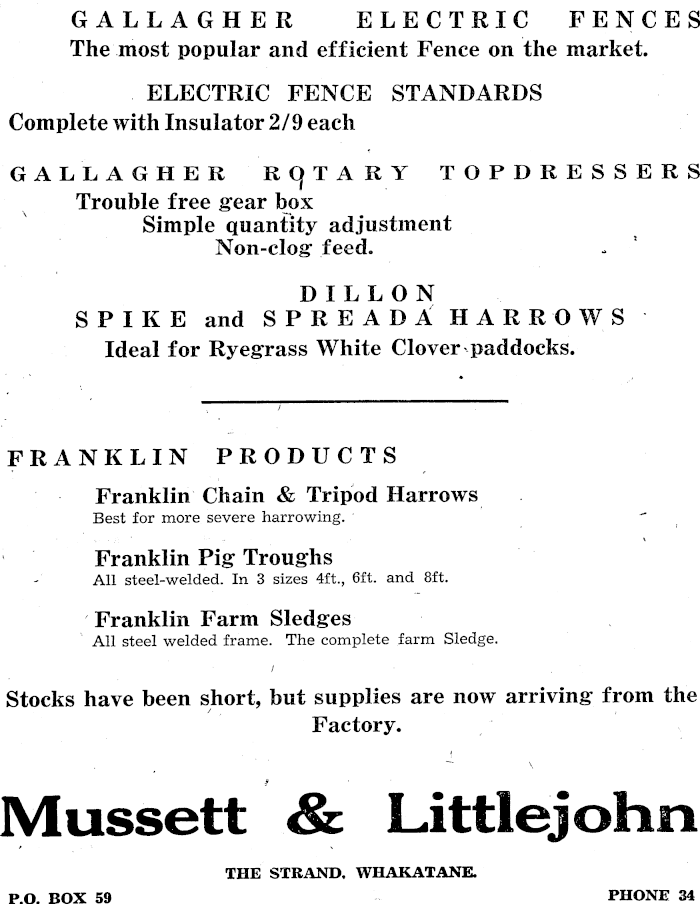 GALLAGHER ELECTRIC FENCES
The most popular and efficient Fence on the market.

ELECTRIC FENCE STANDARDS
Complete with Insulator 2/9 each

GALLAGHER ROTARY TOPDRESSERS
Trouble free gear box
Simple quantity adjustment
Non-clog feed.

DILLON
SPIKE and SPREADA HARROWS
Ideal for Ryegrass White Clover paddocks.

FRANKLIN PRODUCTS
Franklin Chain & Tripod Harrows
Best for more severe harrowing.

Franklin Pig Troughs
All steel-welded. In 3 sizes 4ft., 6ft. and 8ft.

Franklin Farm Sledges
All steel welded frame. The complete farm Sledge.

Stocks have been short, but supplies are now arriving from the Factory.

Mussett & Littlejohn

THE STRAND. WHAKATANE.

P.O. BOX 59

PHONE 34